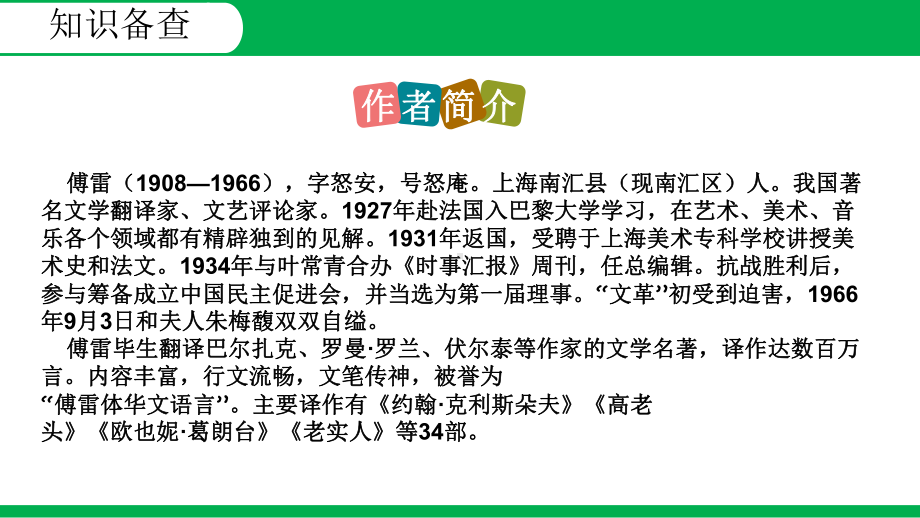 知识备查

作者简介

傅雷（1908—1966），字怒安，号怒庵。上海南汇县（现南汇区）人。我国著名文学翻译家、文艺评论家。1927年赴法国入巴黎大学学习，在艺术、美术、音乐各个领域都有精辟独到的见解。1931年返国，受聘于上海美术专科学校讲授美术史和法文。1934年与叶常青合办《时事汇报》周刊，任总编辑。抗战胜利后，参与筹备成立中国民主促进会，并当选为第一届理事。“文革”初受到迫害，1966年9月3日和夫人朱梅馥双双自缢。

傅雷毕生翻译巴尔扎克、罗曼·罗兰、伏尔泰等作家的文学名著，译作达数百万言。内容丰富，行文流畅，文笔传神，被誉为“傅雷体华文语言”。主要译作有《约翰·克利斯朵夫》《高老头》《欧也妮·葛朗台》《老实人》等34部。